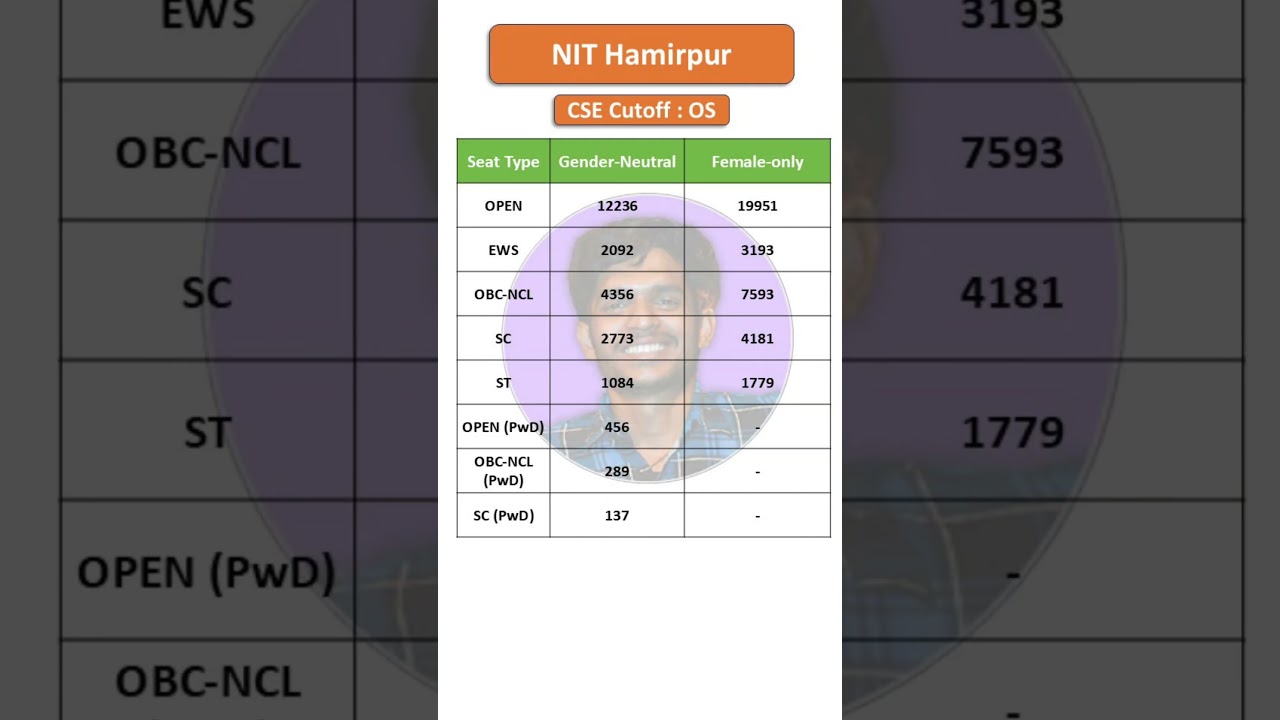 NIT Hamirpur

CSE Cutoff : OS

| Seat Type | Gender-Neutral | Female-only |
|---|---|---|
| OPEN | 12236 | 19951 |
| EWS | 2092 | 3193 |
| OBC-NCL | 4356 | 7593 |
| SC | 2773 | 4181 |
| ST | 1084 | 1779 |
| OPEN (PwD) | 456 | - |
| OBC-NCL (PwD) | 289 | - |
| SC (PwD) | 137 | - |